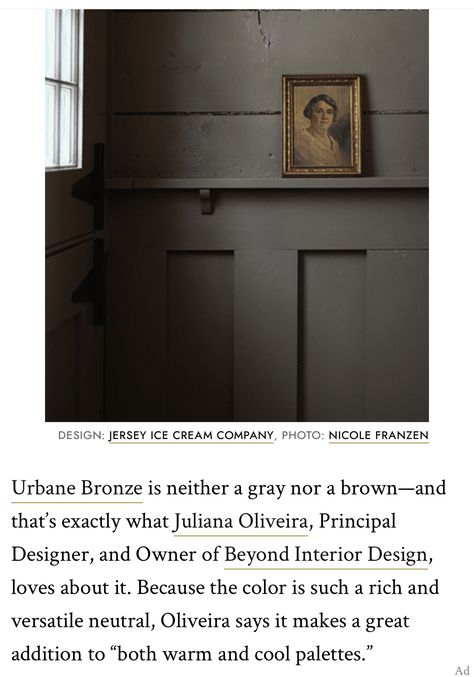 DESIGN: JERSEY ICE CREAM COMPANY, PHOTO: NICOLE FRANZEN

Urbane Bronze is neither a gray nor a brown—and that's exactly what Juliana Oliveira, Principal Designer, and Owner of Beyond Interior Design, loves about it. Because the color is such a rich and versatile neutral, Oliveira says it makes a great addition to "both warm and cool palettes."

Ad